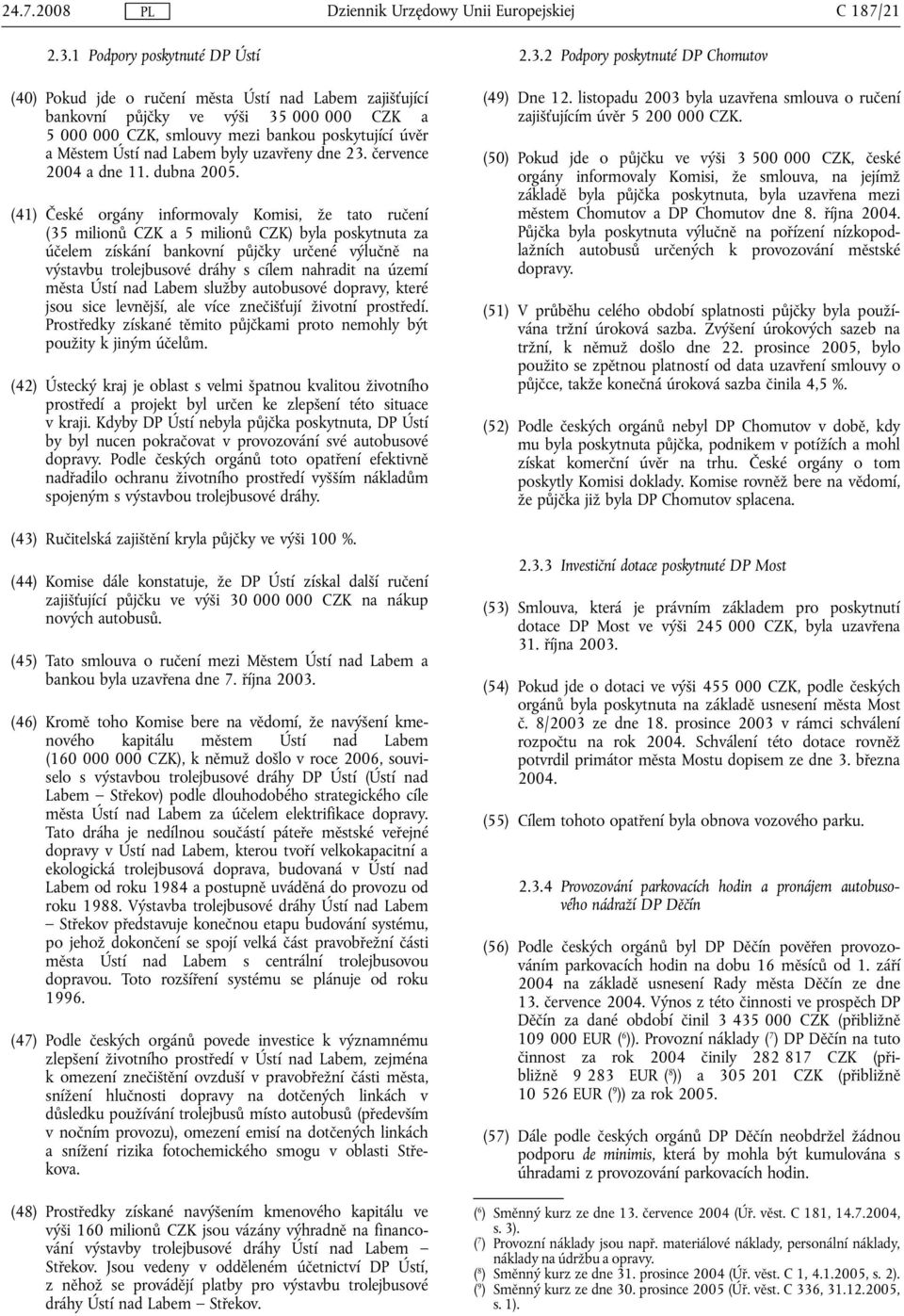 24.7.2008 PL Dziennik Urzędowy Unii Europejskiej C 187/21

2.3.1 Podpory poskytnuté DP Ústí

(40) Pokud jde o ručení města Ústí nad Labem zajišťující bankovní půjčky ve výši 35 000 000 CZK a 5 000 000 CZK, smlouvy mezi bankou poskytující úvěr a Městem Ústí nad Labem byly uzavřeny dne 23. července 2004 a dne 11. dubna 2005.

(41) České orgány informovaly Komisi, že tato ručení (35 milionů CZK a 5 milionů CZK) byla poskytnuta za účelem získání bankovní půjčky určené výlučně na výstavbu trolejbusové dráhy s cílem nahradit na území města Ústí nad Labem služby autobusové dopravy, které jsou sice levnější, ale více znečišťují životní prostředí. Prostředky získané těmito půjčkami proto nemohly být použity k jiným účelům.

(42) Ústecký kraj je oblast s velmi špatnou kvalitou životního prostředí a projekt byl určen ke zlepšení této situace v kraji. Kdyby DP Ústí nebyla půjčka poskytnuta, DP Ústí by byl nucen pokračovat v provozování své autobusové dopravy. Podle českých orgánů toto opatření efektivně nadřadilo ochranu životního prostředí vyšším nákladům spojeným s výstavbou trolejbusové dráhy.

(43) Ručitelská zajištění kryla půjčky ve výši 100 %.

(44) Komise dále konstatuje, že DP Ústí získal další ručení zajišťující půjčku ve výši 30 000 000 CZK na nákup nových autobusů.

(45) Tato smlouva o ručení mezi Městem Ústí nad Labem a bankou byla uzavřena dne 7. října 2003.

(46) Kromě toho Komise bere na vědomí, že navýšení kmenového kapitálu městem Ústí nad Labem (160 000 000 CZK), k němuž došlo v roce 2006, souviselo s výstavbou trolejbusové dráhy DP Ústí (Ústí nad Labem — Střekov) podle dlouhodobého strategického cíle města Ústí nad Labem za účelem elektrifikace dopravy. Tato dráha je nedílnou součástí páteře městské veřejné dopravy v Ústí nad Labem, kterou tvoří velkokapacitní a ekologická trolejbusová doprava, budovaná v Ústí nad Labem od roku 1984 a postupně uváděná do provozu od roku 1988. Výstavba trolejbusové dráhy Ústí nad Labem — Střekov představuje konečnou etapu budování systému, po jehož dokončení se spojí velká část pravobřežní části města Ústí nad Labem s centrální trolejbusovou dopravou. Toto rozšíření systému se plánuje od roku 1996.

(47) Podle českých orgánů povede investice k významnému zlepšení životního prostředí v Ústí nad Labem, zejména k omezení znečištění ovzduší v pravobřežní části města, snížení hlučnosti dopravy na dotčených linkách v důsledku používání trolejbusů místo autobusů (především v nočním provozu), omezení emisí na dotčených linkách a snížení rizika fotochemického smogu v oblasti Střekova.

(48) Prostředky získané navýšením kmenového kapitálu ve výši 160 milionů CZK jsou vázány výhradně na financování výstavby trolejbusové dráhy Ústí nad Labem — Střekov. Jsou vedeny v odděleném účetnictví DP Ústí, z něhož se provádějí platby pro výstavbu trolejbusové dráhy Ústí nad Labem — Střekov.

2.3.2 Podpory poskytnuté DP Chomutov

(49) Dne 12. listopadu 2003 byla uzavřena smlouva o ručení zajišťujícím úvěr 5 200 000 CZK.

(50) Pokud jde o půjčku ve výši 3 500 000 CZK, české orgány informovaly Komisi, že smlouva, na jejímž základě byla půjčka poskytnuta, byla uzavřena mezi městem Chomutov a DP Chomutov dne 8. října 2004. Půjčka byla poskytnuta výlučně na pořízení nízkopodlažních autobusů určených k provozování městské dopravy.

(51) V průběhu celého období splatnosti půjčky byla používána tržní úroková sazba. Zvýšení úrokových sazeb na tržní, k němuž došlo dne 22. prosince 2005, bylo použito se zpětnou platností od data uzavření smlouvy o půjčce, takže konečná úroková sazba činila 4,5 %.

(52) Podle českých orgánů nebyl DP Chomutov v době, kdy mu byla poskytnuta půjčka, podnikem v potížích a mohl získat komerční úvěr na trhu. České orgány o tom poskytly Komisi doklady. Komise rovněž bere na vědomí, že půjčka již byla DP Chomutov splacena.

2.3.3 Investiční dotace poskytnuté DP Most

(53) Smlouva, která je právním základem pro poskytnutí dotace DP Most ve výši 245 000 CZK, byla uzavřena 31. října 2003.

(54) Pokud jde o dotaci ve výši 455 000 CZK, podle českých orgánů byla poskytnuta na základě usnesení města Most č. 8/2003 ze dne 18. prosince 2003 v rámci schválení rozpočtu na rok 2004. Schválení této dotace rovněž potvrdil primátor města Mostu dopisem ze dne 3. března 2004.

(55) Cílem tohoto opatření byla obnova vozového parku.

2.3.4 Provozování parkovacích hodin a pronájem autobusového nádraží DP Děčín

(56) Podle českých orgánů byl DP Děčín pověřen provozováním parkovacích hodin na dobu 16 měsíců od 1. září 2004 na základě usnesení Rady města Děčín ze dne 13. července 2004. Výnos z této činnosti ve prospěch DP Děčín za dané období činil 3 435 000 CZK (přibližně 109 000 EUR ($^6$)). Provozní náklady ($^7$) DP Děčín na tuto činnost za rok 2004 činily 282 817 CZK (přibližně 9 283 EUR ($^8$)) a 305 201 CZK (přibližně 10 526 EUR ($^9$)) za rok 2005.

(57) Dále podle českých orgánů DP Děčín neobdržel žádnou podporu de minimis, která by mohla být kumulována s úhradami z provozování parkovacích hodin.

($^6$) Směnný kurz ze dne 13. července 2004 (Úř. věst. C 181, 14.7.2004, s. 3).
($^7$) Provozní náklady jsou např. materiálové náklady, personální náklady, náklady na údržbu a opravy.
($^8$) Směnný kurz ze dne 31. prosince 2004 (Úř. věst. C 1, 4.1.2005, s. 2).
($^9$) Směnný kurz ze dne 30. prosince 2005 (Úř. věst. C 336, 31.12.2005, s. 1).